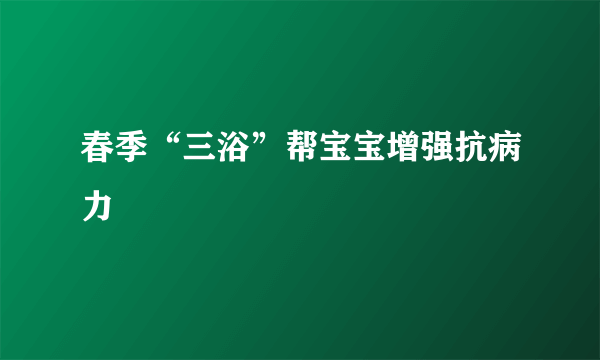 春季“三浴”帮宝宝增强抗病力